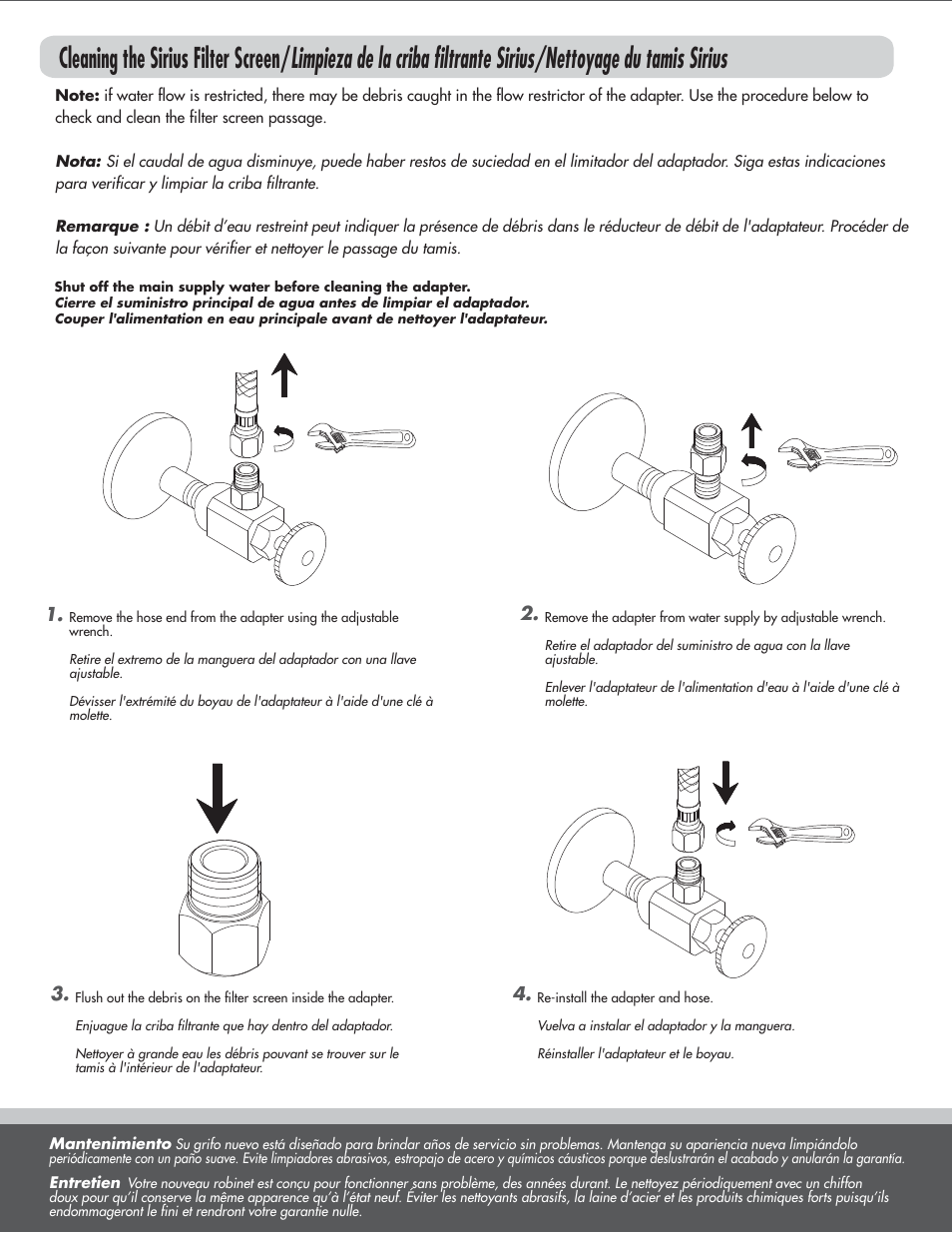 Cleaning the Sirius Filter Screen/Limpieza de la criba filtrante Sirius/Nettoyage du tamis Sirius

Note: if water flow is restricted, there may be debris caught in the flow restrictor of the adapter. Use the procedure below to check and clean the filter screen passage.

Nota: Si el caudal de agua disminuye, puede haber restos de suciedad en el limitador del adaptador. Siga estas indicaciones para verificar y limpiar la criba filtrante.

Remarque : Un débit d'eau restreint peut indiquer la présence de débris dans le réducteur de débit de l'adaptateur. Procéder de la façon suivante pour vérifier et nettoyer le passage du tamis.

Shut off the main supply water before cleaning the adapter.
Cierre el suministro principal de agua antes de limpiar el adaptador.
Couper l'alimentation en eau principale avant de nettoyer l'adaptateur.

1. Remove the hose end from the adapter using the adjustable wrench.

Retire el extremo de la manguera del adaptador con una llave ajustable.

Dévisser l'extrémité du boyau de l'adaptateur à l'aide d'une clé à molette.

2. Remove the adapter from water supply by adjustable wrench.

Retire el adaptador del suministro de agua con la llave ajustable.

Enlever l'adaptateur de l'alimentation d'eau à l'aide d'une clé à molette.

3. Flush out the debris on the filter screen inside the adapter.

Enjuague la criba filtrante que hay dentro del adaptador.

Nettoyer à grande eau les débris pouvant se trouver sur le tamis à l'intérieur de l'adaptateur.

4. Re-install the adapter and hose.

Vuelva a instalar el adaptador y la manguera.

Réinstaller l'adaptateur et le boyau.

Mantenimiento Su grifo nuevo está diseñado para brindar años de servicio sin problemas. Mantenga su apariencia nueva limpiándolo periódicamente con un paño suave. Evite limpiadores abrasivos, estropajo de acero y químicos cáusticos porque deslustrarán el acabado y anularán la garantía.

Entretien Votre nouveau robinet est conçu pour fonctionner sans problème, des années durant. Le nettoyez périodiquement avec un chiffon doux pour qu'il conserve la même apparence qu'à l'état neuf. Éviter les nettoyants abrasifs, la laine d'acier et les produits chimiques forts puisqu'ils endommageront le fini et rendront votre garantie nulle.